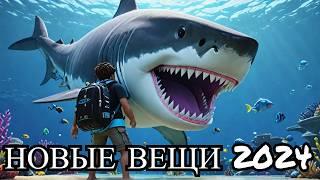 НОВЫЕ ВЕЩИ 2024